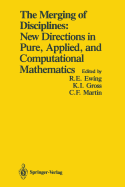 The Merging of Disciplines: New Directions in Pure, Applied, and Computational Mathematics

Edited by
R.E. Ewing
K.I. Gross
C.F. Martin

Springer-Verlag